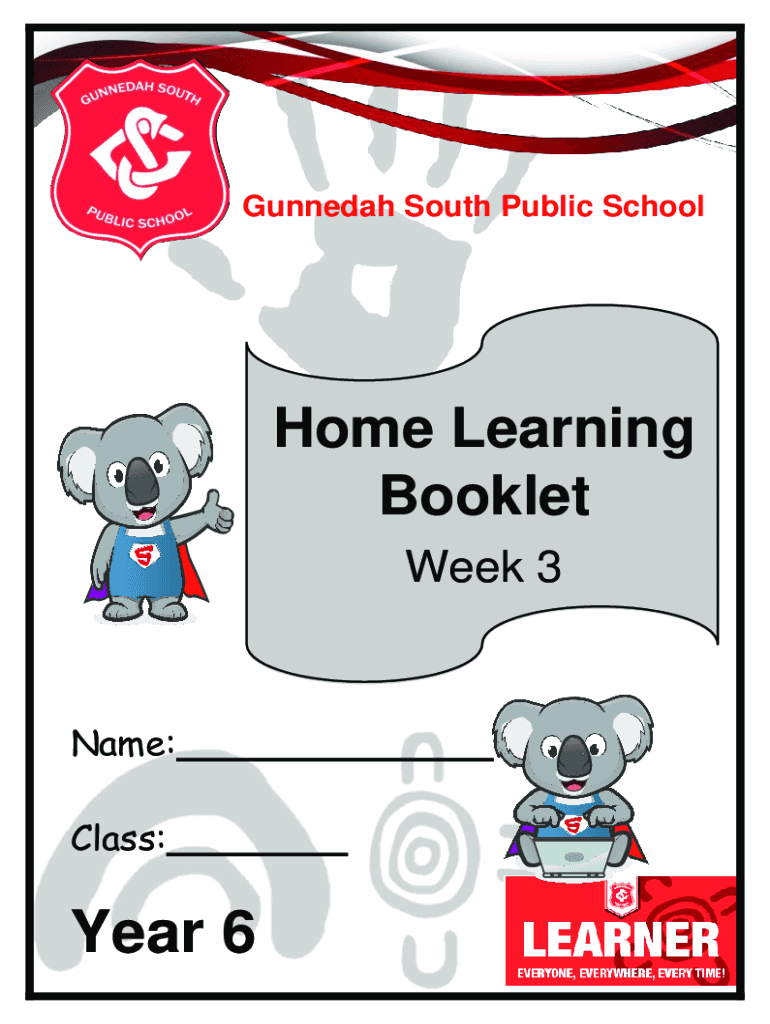 GUNNEDAH SOUTH
PUBLIC SCHOOL

Gunnedah South Public School

Home Learning Booklet

Week 3

Name:____

Class:____

Year 6

LEARNER
EVERYONE, EVERYWHERE, EVERY TIME!